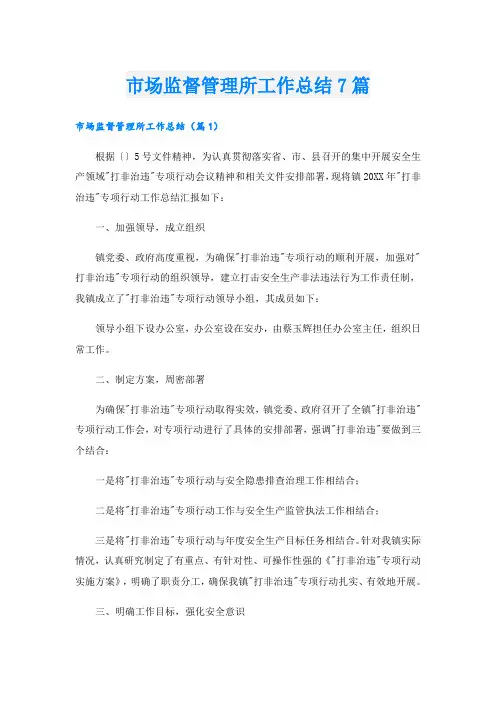 市场监督管理所工作总结7篇

市场监督管理所工作总结（篇1）

根据〔〕5号文件精神，为认真贯彻落实省、市、县召开的集中开展安全生产领域"打非治违"专项行动会议精神和相关文件安排部署，现将镇20XX年"打非治违"专项行动工作总结汇报如下：

一、加强领导，成立组织

镇党委、政府高度重视，为确保"打非治违"专项行动的顺利开展，加强对"打非治违"专项行动的组织领导，建立打击安全生产非法违法行为工作责任制，我镇成立了"打非治违"专项行动领导小组，其成员如下：

领导小组下设办公室，办公室设在安办，由蔡玉辉担任办公室主任，组织日常工作。

二、制定方案，周密部署

为确保"打非治违"专项行动取得实效，镇党委、政府召开了全镇"打非治违"专项行动工作会，对专项行动进行了具体的安排部署，强调"打非治违"要做到三个结合：

一是将"打非治违"专项行动与安全隐患排查治理工作相结合；

二是将"打非治违"专项行动工作与安全生产监管执法工作相结合；

三是将"打非治违"专项行动与年度安全生产目标任务相结合。针对我镇实际情况，认真研究制定了有重点、有针对性、可操作性强的《"打非治违"专项行动实施方案》，明确了职责分工，确保我镇"打非治违"专项行动扎实、有效地开展。

三、明确工作目标，强化安全意识